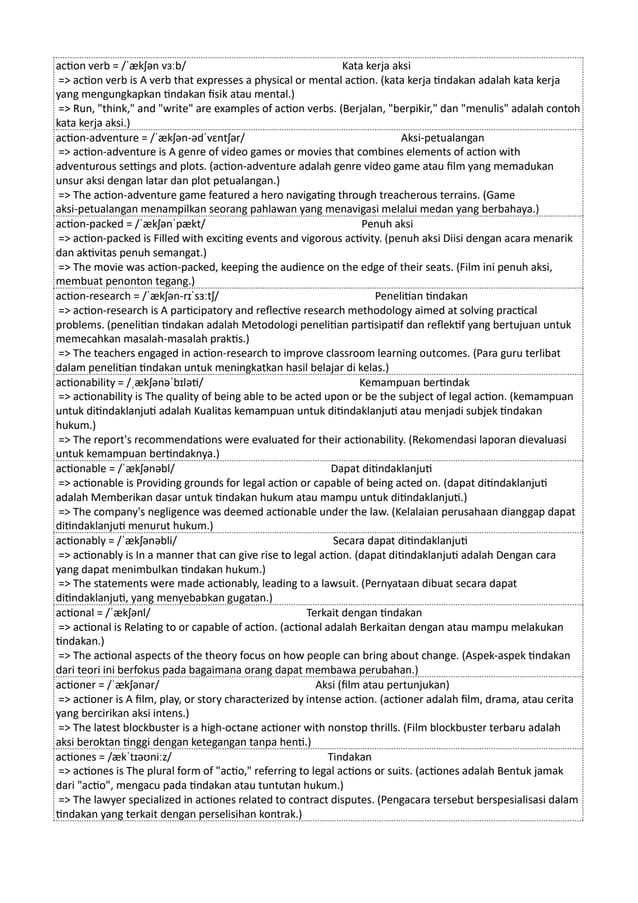 action verb = /ˈækʃən vɜːb/ Kata kerja aksi
=> action verb is A verb that expresses a physical or mental action. (kata kerja tindakan adalah kata kerja yang mengungkapkan tindakan fisik atau mental.)
=> Run, "think," and "write" are examples of action verbs. (Berjalan, "berpikir," dan "menulis" adalah contoh kata kerja aksi.)

action-adventure = /ˈækʃən-ədˈvɛntʃər/ Aksi-petualangan
=> action-adventure is A genre of video games or movies that combines elements of action with adventurous settings and plots. (action-adventure adalah genre video game atau film yang memadukan unsur aksi dengan latar dan plot petualangan.)
=> The action-adventure game featured a hero navigating through treacherous terrains. (Game aksi-petualangan menampilkan seorang pahlawan yang menavigasi melalui medan yang berbahaya.)

action-packed = /ˈækʃənˈpækt/ Penuh aksi
=> action-packed is Filled with exciting events and vigorous activity. (penuh aksi Diisi dengan acara menarik dan aktivitas penuh semangat.)
=> The movie was action-packed, keeping the audience on the edge of their seats. (Film ini penuh aksi, membuat penonton tegang.)

action-research = /ˈækʃən-rɪˈsɜːtʃ/ Penelitian tindakan
=> action-research is A participatory and reflective research methodology aimed at solving practical problems. (penelitian tindakan adalah Metodologi penelitian partisipatif dan reflektif yang bertujuan untuk memecahkan masalah-masalah praktis.)
=> The teachers engaged in action-research to improve classroom learning outcomes. (Para guru terlibat dalam penelitian tindakan untuk meningkatkan hasil belajar di kelas.)

actionability = /ˌækʃənəˈbɪləti/ Kemampuan bertindak
=> actionability is The quality of being able to be acted upon or be the subject of legal action. (kemampuan untuk ditindaklanjuti adalah Kualitas kemampuan untuk ditindaklanjuti atau menjadi subjek tindakan hukum.)
=> The report's recommendations were evaluated for their actionability. (Rekomendasi laporan dievaluasi untuk kemampuan bertindaknya.)

actionable = /ˈækʃənəbl/ Dapat ditindaklanjuti
=> actionable is Providing grounds for legal action or capable of being acted on. (dapat ditindaklanjuti adalah Memberikan dasar untuk tindakan hukum atau mampu untuk ditindaklanjuti.)
=> The company's negligence was deemed actionable under the law. (Kelalaian perusahaan dianggap dapat ditindaklanjuti menurut hukum.)

actionably = /ˈækʃənəbli/ Secara dapat ditindaklanjuti
=> actionably is In a manner that can give rise to legal action. (dapat ditindaklanjuti adalah Dengan cara yang dapat menimbulkan tindakan hukum.)
=> The statements were made actionably, leading to a lawsuit. (Pernyataan dibuat secara dapat ditindaklanjuti, yang menyebabkan gugatan.)

actional = /ˈækʃənl/ Terkait dengan tindakan
=> actional is Relating to or capable of action. (actional adalah Berkaitan dengan atau mampu melakukan tindakan.)
=> The actional aspects of the theory focus on how people can bring about change. (Aspek-aspek tindakan dari teori ini berfokus pada bagaimana orang dapat membawa perubahan.)

actioner = /ˈækʃənər/ Aksi (film atau pertunjukan)
=> actioner is A film, play, or story characterized by intense action. (actioner adalah film, drama, atau cerita yang bercirikan aksi intens.)
=> The latest blockbuster is a high-octane actioner with nonstop thrills. (Film blockbuster terbaru adalah aksi beroktan tinggi dengan ketegangan tanpa henti.)

actiones = /ækˈtɪəʊniːz/ Tindakan
=> actiones is The plural form of "actio," referring to legal actions or suits. (actiones adalah Bentuk jamak dari "actio", mengacu pada tindakan atau tuntutan hukum.)
=> The lawyer specialized in actiones related to contract disputes. (Pengacara tersebut berspesialisasi dalam tindakan yang terkait dengan perselisihan kontrak.)